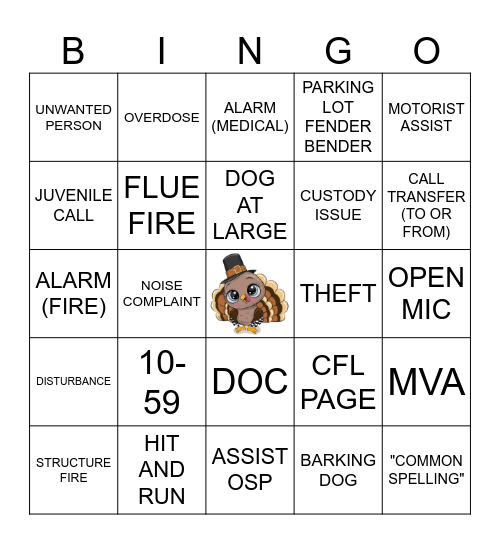 | B | I | N | G | O |
|---|---|---|---|---|
| UNWANTED PERSON | OVERDOSE | ALARM (MEDICAL) | PARKING LOT FENDER BENDER | MOTORIST ASSIST |
| JUVENILE CALL | FLUE FIRE | DOG AT LARGE | CUSTODY ISSUE | CALL TRANSFER (TO OR FROM) |
| ALARM (FIRE) | NOISE COMPLAINT | | THEFT | OPEN MIC |
| DISTURBANCE | 10-59 | DOC | CFL PAGE | MVA |
| STRUCTURE FIRE | HIT AND RUN | ASSIST OSP | BARKING DOG | "COMMON SPELLING" |